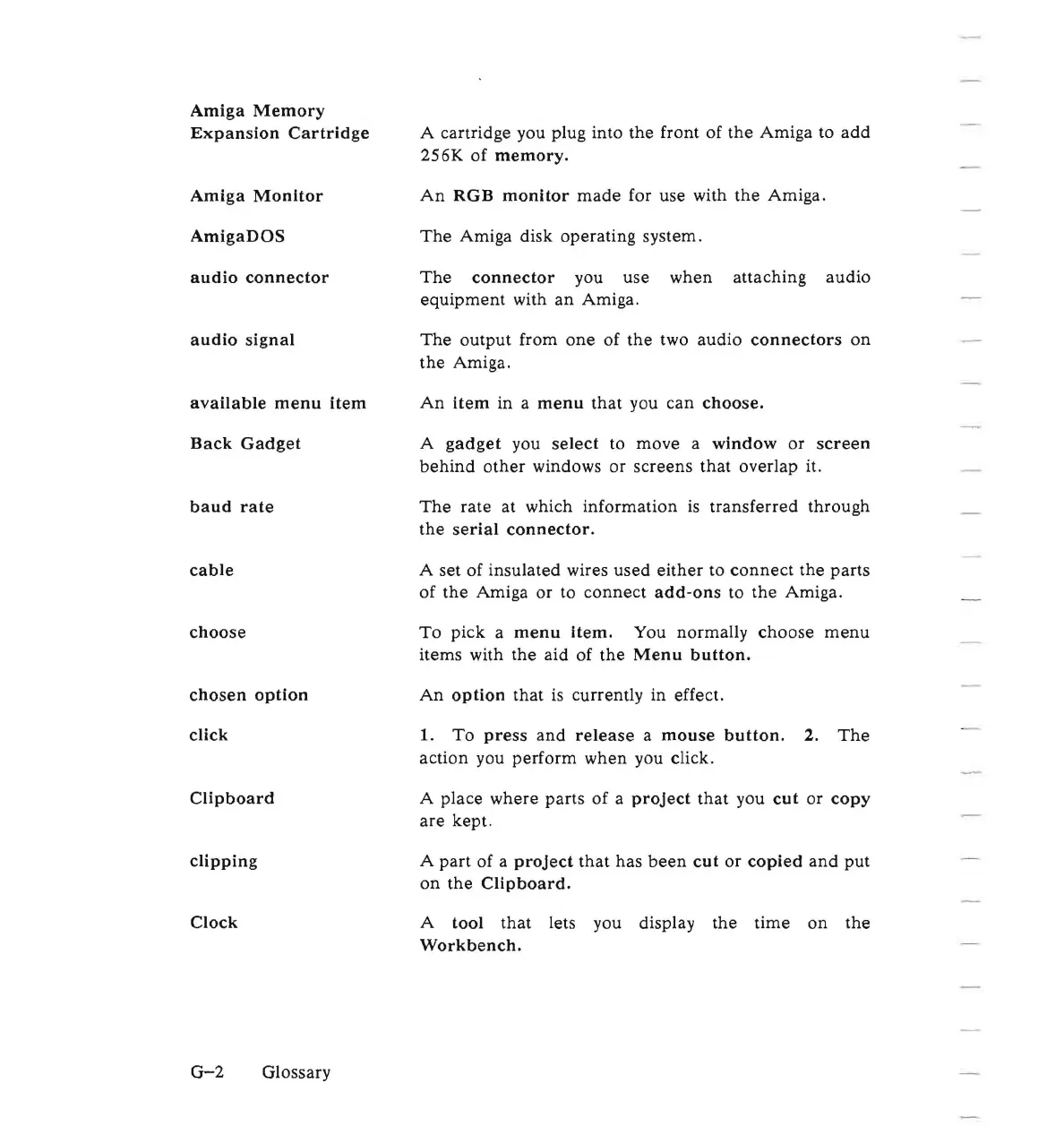 Amiga Memory Expansion Cartridge
A cartridge you plug into the front of the Amiga to add 256K of memory.

Amiga Monitor
An RGB monitor made for use with the Amiga.

AmigaDOS
The Amiga disk operating system.

audio connector
The connector you use when attaching audio equipment with an Amiga.

audio signal
The output from one of the two audio connectors on the Amiga.

available menu item
An item in a menu that you can choose.

Back Gadget
A gadget you select to move a window or screen behind other windows or screens that overlap it.

baud rate
The rate at which information is transferred through the serial connector.

cable
A set of insulated wires used either to connect the parts of the Amiga or to connect add-ons to the Amiga.

choose
To pick a menu item. You normally choose menu items with the aid of the Menu button.

chosen option
An option that is currently in effect.

click
1. To press and release a mouse button. 2. The action you perform when you click.

Clipboard
A place where parts of a project that you cut or copy are kept.

clipping
A part of a project that has been cut or copied and put on the Clipboard.

Clock
A tool that lets you display the time on the Workbench.

G–2 Glossary